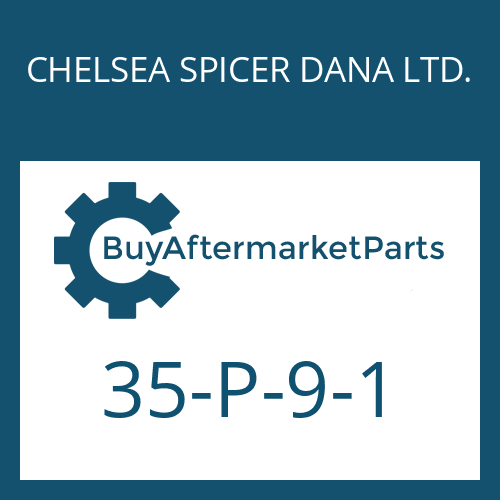 CHELSEA SPICER DANA LTD.

BuyAftermarketParts

35-P-9-1